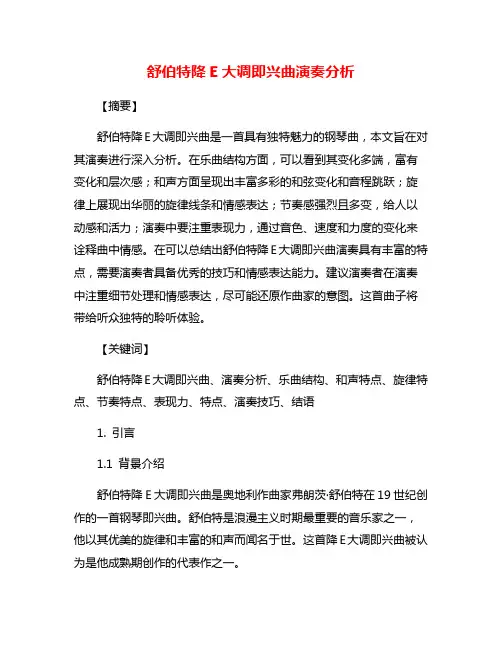 舒伯特降 E 大调即兴曲演奏分析

【摘要】

舒伯特降 E 大调即兴曲是一首具有独特魅力的钢琴曲，本文旨在对其演奏进行深入分析。在乐曲结构方面，可以看到其变化多端，富有变化和层次感；和声方面呈现出丰富多彩的和弦变化和音程跳跃；旋律上展现出华丽的旋律线条和情感表达；节奏感强烈且多变，给人以动感和活力；演奏中要注重表现力，通过音色、速度和力度的变化来诠释曲中情感。在可以总结出舒伯特降 E 大调即兴曲演奏具有丰富的特点，需要演奏者具备优秀的技巧和情感表达能力。建议演奏者在演奏中注重细节处理和情感表达，尽可能还原作曲家的意图。这首曲子将带给听众独特的聆听体验。

【关键词】

舒伯特降 E 大调即兴曲、演奏分析、乐曲结构、和声特点、旋律特点、节奏特点、表现力、特点、演奏技巧、结语

1. 引言

1.1 背景介绍

舒伯特降 E 大调即兴曲是奥地利作曲家弗朗茨·舒伯特在 19 世纪创作的一首钢琴即兴曲。舒伯特是浪漫主义时期最重要的音乐家之一，他以其优美的旋律和丰富的和声而闻名于世。这首降 E 大调即兴曲被认为是他成熟期创作的代表作之一。